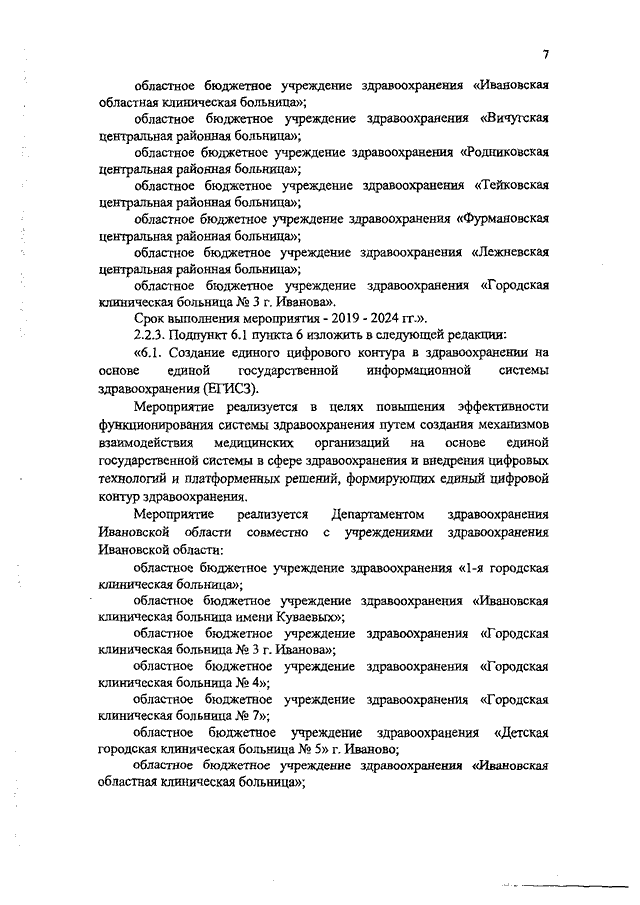 7

областное бюджетное учреждение здравоохранения «Ивановская областная клиническая больница»;

областное бюджетное учреждение здравоохранения «Вичугская центральная районная больница»;

областное бюджетное учреждение здравоохранения «Родниковская центральная районная больница»;

областное бюджетное учреждение здравоохранения «Тейковская центральная районная больница»;

областное бюджетное учреждение здравоохранения «Фурмановская центральная районная больница»;

областное бюджетное учреждение здравоохранения «Лежневская центральная районная больница»;

областное бюджетное учреждение здравоохранения «Городская клиническая больница № 3 г. Иванова».

Срок выполнения мероприятия - 2019 - 2024 гг.».

2.2.3. Подпункт 6.1 пункта 6 изложить в следующей редакции:

«6.1. Создание единого цифрового контура в здравоохранении на основе единой государственной информационной системы здравоохранения (ЕГИСЗ).

Мероприятие реализуется в целях повышения эффективности функционирования системы здравоохранения путем создания механизмов взаимодействия медицинских организаций на основе единой государственной системы в сфере здравоохранения и внедрения цифровых технологий и платформенных решений, формирующих единый цифровой контур здравоохранения.

Мероприятие реализуется Департаментом здравоохранения Ивановской области совместно с учреждениями здравоохранения Ивановской области:

областное бюджетное учреждение здравоохранения «1-я городская клиническая больница»;

областное бюджетное учреждение здравоохранения «Ивановская клиническая больница имени Куваевых»;

областное бюджетное учреждение здравоохранения «Городская клиническая больница № 3 г. Иванова»;

областное бюджетное учреждение здравоохранения «Городская клиническая больница № 4»;

областное бюджетное учреждение здравоохранения «Городская клиническая больница № 7»;

областное бюджетное учреждение здравоохранения «Детская городская клиническая больница № 5» г. Иваново;

областное бюджетное учреждение здравоохранения «Ивановская областная клиническая больница»;